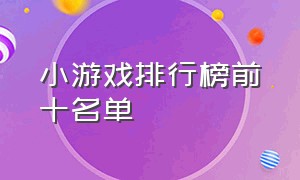 小游戏排行榜前十名单